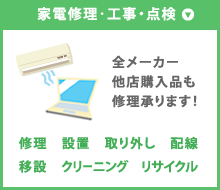 家電修理・工事・点検

全メーカー
他店購入品も
修理承ります!

修理　設置　取り外し　配線
移設　クリーニング　リサイクル